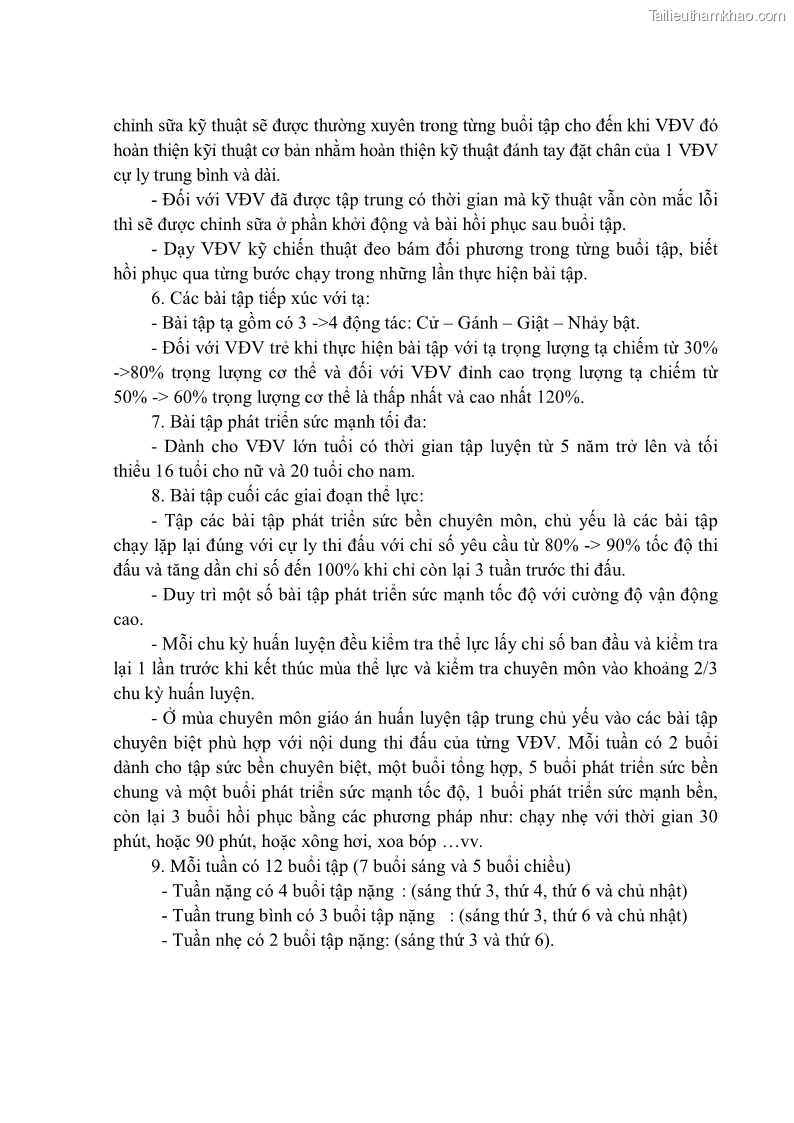 Tailieuthamkhao.com

chỉnh sữa kỹ thuật sẽ được thường xuyên trong từng buổi tập cho đến khi VĐV đó hoàn thiện kỹi thuật cơ bản nhằm hoàn thiện kỹ thuật đánh tay đặt chân của 1 VĐV cự ly trung bình và dài.

- Đối với VĐV đã được tập trung có thời gian mà kỹ thuật vẫn còn mắc lỗi thì sẽ được chỉnh sữa ở phần khởi động và bài hồi phục sau buổi tập.

- Dạy VĐV kỹ chiến thuật đeo bám đối phương trong từng buổi tập, biết hồi phục qua từng bước chạy trong những lần thực hiện bài tập.

6. Các bài tập tiếp xúc với tạ:

- Bài tập tạ gồm có 3 ->4 động tác: Cử – Gánh – Giật – Nhảy bật.

- Đối với VĐV trẻ khi thực hiện bài tập với tạ trọng lượng tạ chiếm từ 30% ->80% trọng lượng cơ thể và đối với VĐV đỉnh cao trọng lượng tạ chiếm từ 50% -> 60% trọng lượng cơ thể là thấp nhất và cao nhất 120%.

7. Bài tập phát triển sức mạnh tối đa:

- Dành cho VĐV lớn tuổi có thời gian tập luyện từ 5 năm trở lên và tối thiểu 16 tuổi cho nữ và 20 tuổi cho nam.

8. Bài tập cuối các giai đoạn thể lực:

- Tập các bài tập phát triển sức bền chuyên môn, chủ yếu là các bài tập chạy lặp lại đúng với cự ly thi đấu với chỉ số yêu cầu từ 80% -> 90% tốc độ thi đấu và tăng dần chỉ số đến 100% khi chỉ còn lại 3 tuần trước thi đấu.

- Duy trì một số bài tập phát triển sức mạnh tốc độ với cường độ vận động cao.

- Mỗi chu kỳ huấn luyện đều kiểm tra thể lực lấy chỉ số ban đầu và kiểm tra lại 1 lần trước khi kết thúc mùa thể lực và kiểm tra chuyên môn vào khoảng 2/3 chu kỳ huấn luyện.

- Ở mùa chuyên môn giáo án huấn luyện tập trung chủ yếu vào các bài tập chuyên biệt phù hợp với nội dung thi đấu của từng VĐV. Mỗi tuần có 2 buổi dành cho tập sức bền chuyên biệt, một buổi tổng hợp, 5 buổi phát triển sức bền chung và một buổi phát triển sức mạnh tốc độ, 1 buổi phát triển sức mạnh bền, còn lại 3 buổi hồi phục bằng các phương pháp như: chạy nhẹ với thời gian 30 phút, hoặc 90 phút, hoặc xông hơi, xoa bóp …vv.

9. Mỗi tuần có 12 buổi tập (7 buổi sáng và 5 buổi chiều)

- Tuần nặng có 4 buổi tập nặng : (sáng thứ 3, thứ 4, thứ 6 và chủ nhật)

- Tuần trung bình có 3 buổi tập nặng : (sáng thứ 3, thứ 6 và chủ nhật)

- Tuần nhẹ có 2 buổi tập nặng: (sáng thứ 3 và thứ 6).